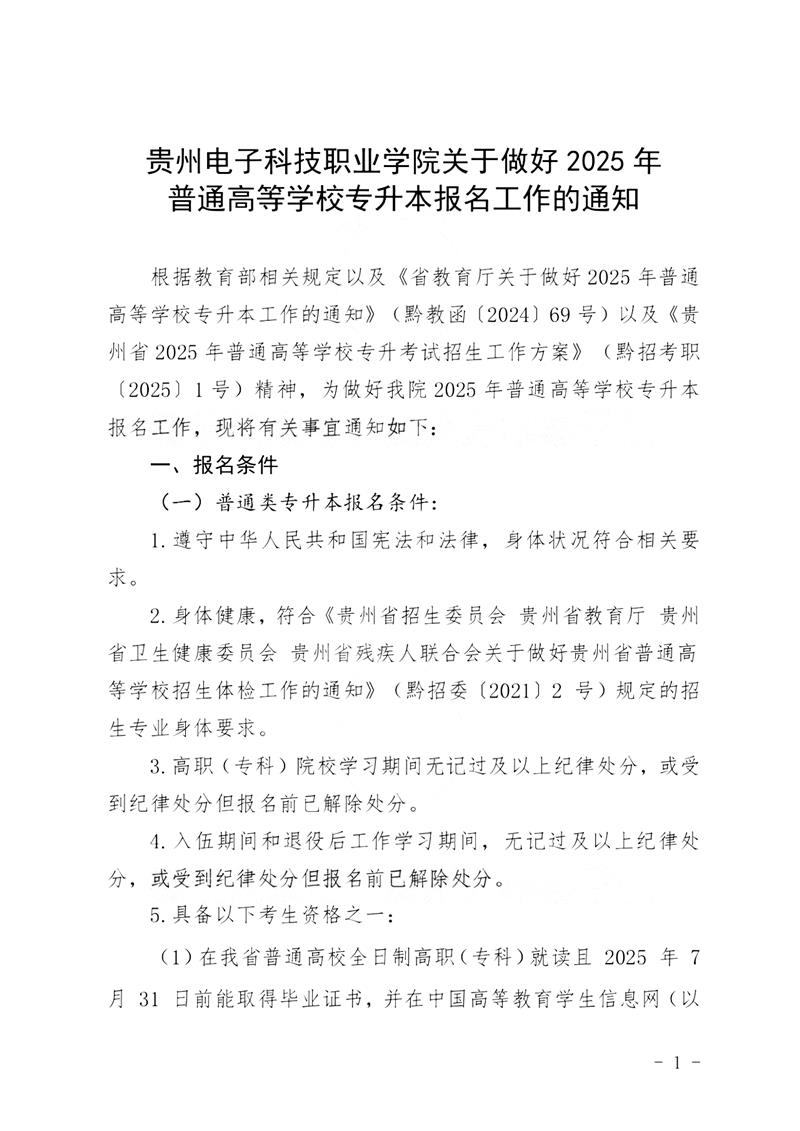 贵州电子科技职业学院关于做好 2025 年普通高等学校专升本报名工作的通知

根据教育部相关规定以及《省教育厅关于做好 2025 年普通高等学校专升本工作的通知》（黔教函〔2024〕69 号）以及《贵州省 2025 年普通高等学校专升考试招生工作方案》（黔招考职〔2025〕1 号）精神，为做好我院 2025 年普通高等学校专升本报名工作，现将有关事宜通知如下：

一、报名条件

（一）普通类专升本报名条件：

1. 遵守中华人民共和国宪法和法律，身体状况符合相关要求。

2. 身体健康，符合《贵州省招生委员会 贵州省教育厅 贵州省卫生健康委员会 贵州省残疾人联合会关于做好贵州省普通高等学校招生体检工作的通知》（黔招委〔2021〕2 号）规定的招生专业身体要求。

3. 高职（专科）院校学习期间无记过及以上纪律处分，或受到纪律处分但报名前已解除处分。

4. 入伍期间和退役后工作学习期间，无记过及以上纪律处分，或受到纪律处分但报名前已解除处分。

5. 具备以下考生资格之一：

（1）在我省普通高校全日制高职（专科）就读且 2025 年 7 月 31 日前能取得毕业证书，并在中国高等教育学生信息网（以

－ 1 －